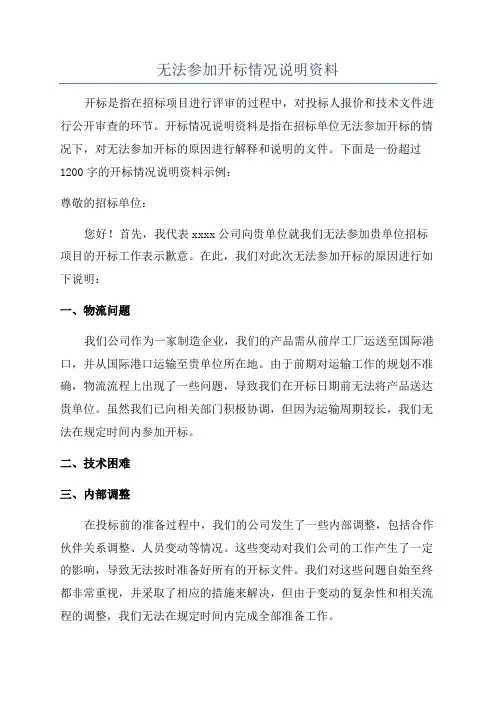 无法参加开标情况说明资料

开标是指在招标项目进行评审的过程中，对投标人报价和技术文件进行公开审查的环节。开标情况说明资料是指在招标单位无法参加开标的情况下，对无法参加开标的原因进行解释和说明的文件。下面是一份超过1200字的开标情况说明资料示例：

尊敬的招标单位：

您好！首先，我代表xxxx公司向贵单位就我们无法参加贵单位招标项目的开标工作表示歉意。在此，我们对此次无法参加开标的原因进行如下说明：

一、物流问题

我们公司作为一家制造企业，我们的产品需从前岸工厂运送至国际港口，并从国际港口运输至贵单位所在地。由于前期对运输工作的规划不准确，物流流程上出现了一些问题，导致我们在开标日期前无法将产品送达贵单位。虽然我们已向相关部门积极协调，但因为运输周期较长，我们无法在规定时间内参加开标。

二、技术困难

三、内部调整

在投标前的准备过程中，我们的公司发生了一些内部调整，包括合作伙伴关系调整、人员变动等情况。这些变动对我们公司的工作产生了一定的影响，导致无法按时准备好所有的开标文件。我们对这些问题自始至终都非常重视，并采取了相应的措施来解决，但由于变动的复杂性和相关流程的调整，我们无法在规定时间内完成全部准备工作。